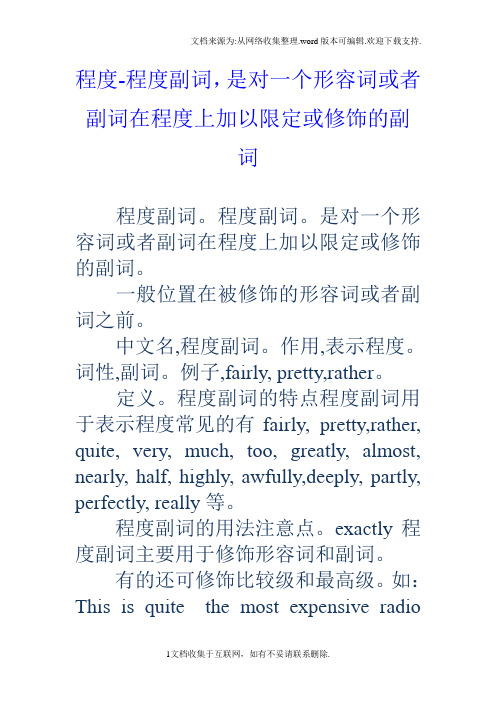 文档来源为:从网络收集整理.word版本可编辑.欢迎下载支持.

程度-程度副词，是对一个形容词或者副词在程度上加以限定或修饰的副词

程度副词。程度副词。是对一个形容词或者副词在程度上加以限定或修饰的副词。

一般位置在被修饰的形容词或者副词之前。

中文名,程度副词。作用,表示程度。词性,副词。例子,fairly, pretty,rather。

定义。程度副词的特点程度副词用于表示程度常见的有 fairly, pretty,rather, quite, very, much, too, greatly, almost, nearly, half, highly, awfully,deeply, partly, perfectly, really 等。

程度副词的用法注意点。exactly 程度副词主要用于修饰形容词和副词。

有的还可修饰比较级和最高级。如：This is quite the most expensive radio

1文档收集于互联网，如有不妥请联系删除.